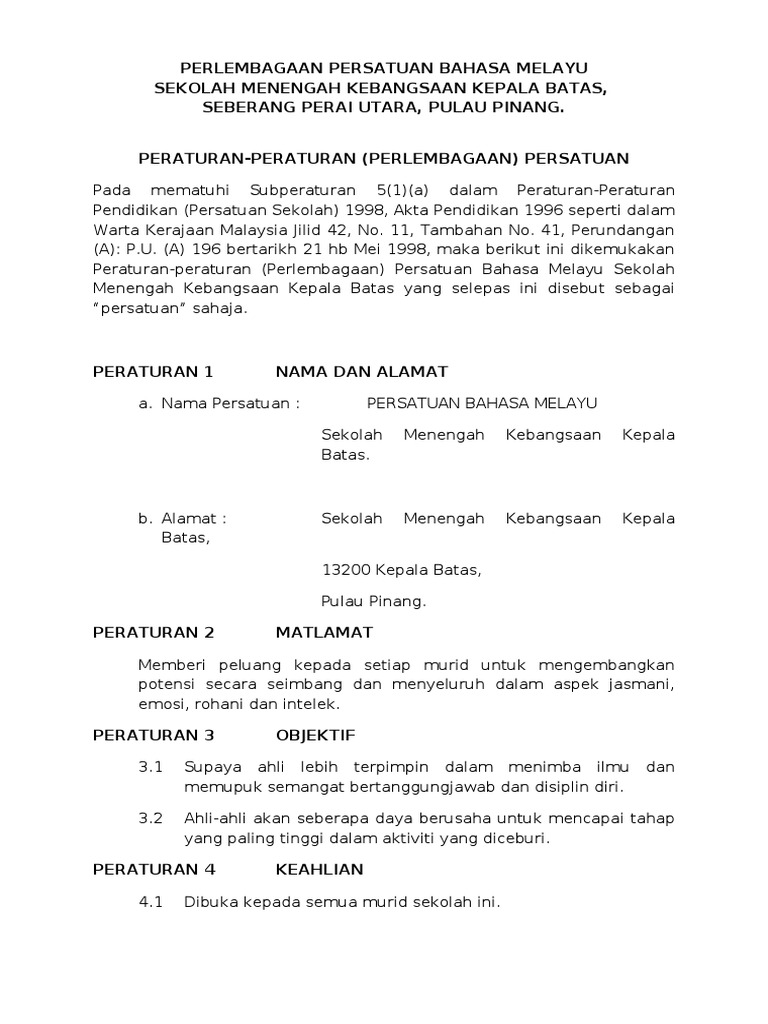 PERLEMBAGAAN PERSATUAN BAHASA MELAYU
SEKOLAH MENENGAH KEBANGSAAN KEPALA BATAS,
SEBERANG PERAI UTARA, PULAU PINANG.

PERATURAN-PERATURAN (PERLEMBAGAAN) PERSATUAN

Pada mematuhi Subperaturan 5(1)(a) dalam Peraturan-Peraturan Pendidikan (Persatuan Sekolah) 1998, Akta Pendidikan 1996 seperti dalam Warta Kerajaan Malaysia Jilid 42, No. 11, Tambahan No. 41, Perundangan (A): P.U. (A) 196 bertarikh 21 hb Mei 1998, maka berikut ini dikemukakan Peraturan-peraturan (Perlembagaan) Persatuan Bahasa Melayu Sekolah Menengah Kebangsaan Kepala Batas yang selepas ini disebut sebagai "persatuan" sahaja.

PERATURAN 1 NAMA DAN ALAMAT

a. Nama Persatuan : PERSATUAN BAHASA MELAYU

Sekolah Menengah Kebangsaan Kepala Batas.

b. Alamat : Sekolah Menengah Kebangsaan Kepala Batas,

13200 Kepala Batas,

Pulau Pinang.

PERATURAN 2 MATLAMAT

Memberi peluang kepada setiap murid untuk mengembangkan potensi secara seimbang dan menyeluruh dalam aspek jasmani, emosi, rohani dan intelek.

PERATURAN 3 OBJEKTIF

3.1 Supaya ahli lebih terpimpin dalam menimba ilmu dan memupuk semangat bertanggungjawab dan disiplin diri.

3.2 Ahli-ahli akan seberapa daya berusaha untuk mencapai tahap yang paling tinggi dalam aktiviti yang diceburi.

PERATURAN 4 KEAHLIAN

4.1 Dibuka kepada semua murid sekolah ini.